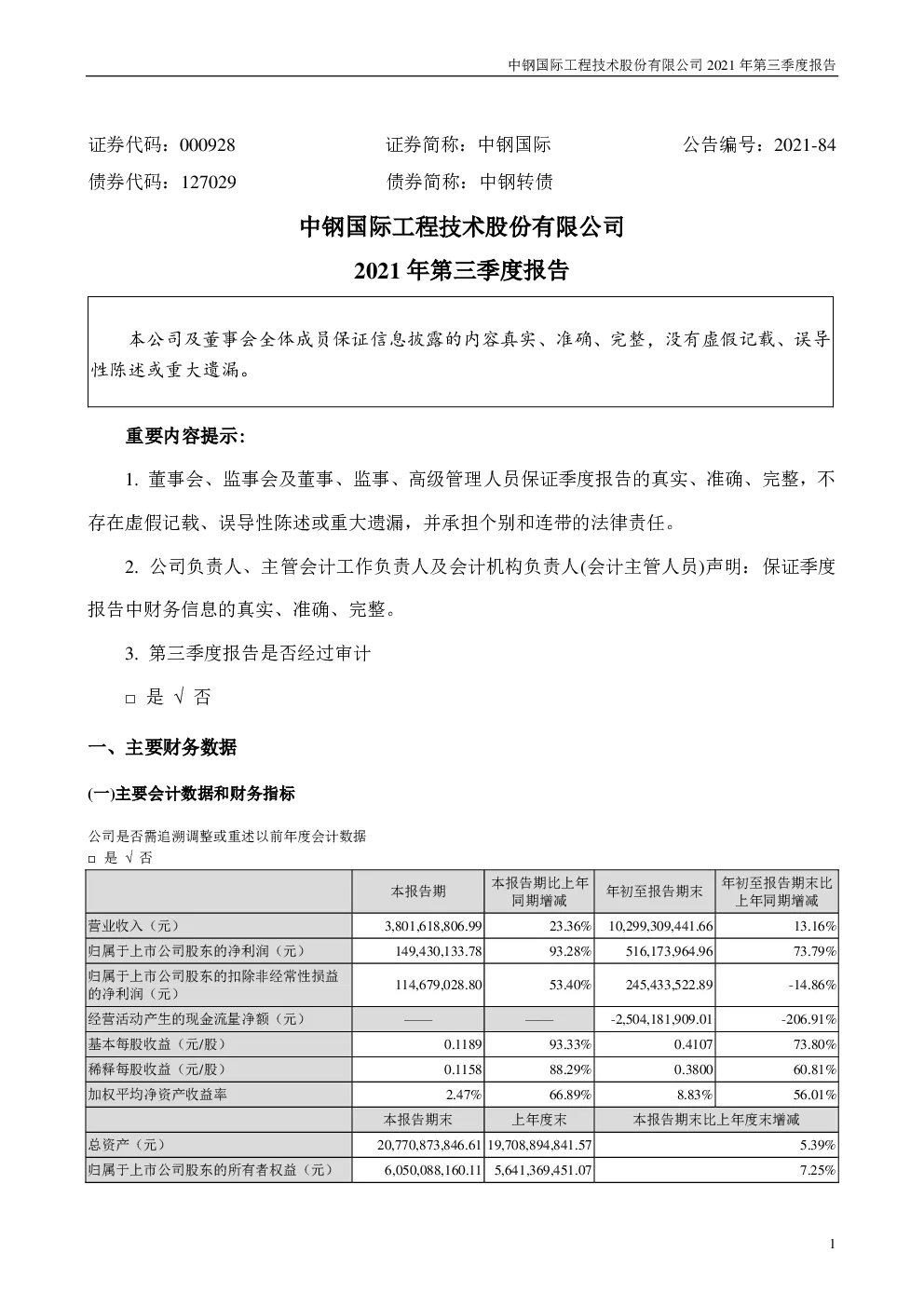 中钢国际工程技术股份有限公司 2021 年第三季度报告

证券代码：000928　　证券简称：中钢国际　　公告编号：2021-84
债券代码：127029　　债券简称：中钢转债

中钢国际工程技术股份有限公司
2021 年第三季度报告

本公司及董事会全体成员保证信息披露的内容真实、准确、完整，没有虚假记载、误导性陈述或重大遗漏。

重要内容提示:

1. 董事会、监事会及董事、监事、高级管理人员保证季度报告的真实、准确、完整，不存在虚假记载、误导性陈述或重大遗漏，并承担个别和连带的法律责任。

2. 公司负责人、主管会计工作负责人及会计机构负责人(会计主管人员)声明：保证季度报告中财务信息的真实、准确、完整。

3. 第三季度报告是否经过审计

□ 是 √ 否

一、主要财务数据

(一)主要会计数据和财务指标

公司是否需追溯调整或重述以前年度会计数据
□ 是 √ 否

| | 本报告期 | 本报告期比上年同期增减 | 年初至报告期末 | 年初至报告期末比上年同期增减 |
|---|---|---|---|---|
| 营业收入（元） | 3,801,618,806.99 | 23.36% | 10,299,309,441.66 | 13.16% |
| 归属于上市公司股东的净利润（元） | 149,430,133.78 | 93.28% | 516,173,964.96 | 73.79% |
| 归属于上市公司股东的扣除非经常性损益的净利润（元） | 114,679,028.80 | 53.40% | 245,433,522.89 | -14.86% |
| 经营活动产生的现金流量净额（元） | —— | —— | -2,504,181,909.01 | -206.91% |
| 基本每股收益（元/股） | 0.1189 | 93.33% | 0.4107 | 73.80% |
| 稀释每股收益（元/股） | 0.1158 | 88.29% | 0.3800 | 60.81% |
| 加权平均净资产收益率 | 2.47% | 66.89% | 8.83% | 56.01% |
| | 本报告期末 | 上年度末 | 本报告期末比上年度末增减 | |
| 总资产（元） | 20,770,873,846.61 | 19,708,894,841.57 | 5.39% | |
| 归属于上市公司股东的所有者权益（元） | 6,050,088,160.11 | 5,641,369,451.07 | 7.25% | |

1